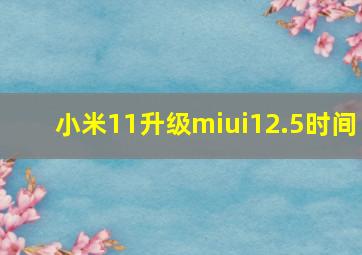 小米11升级miui12.5时间